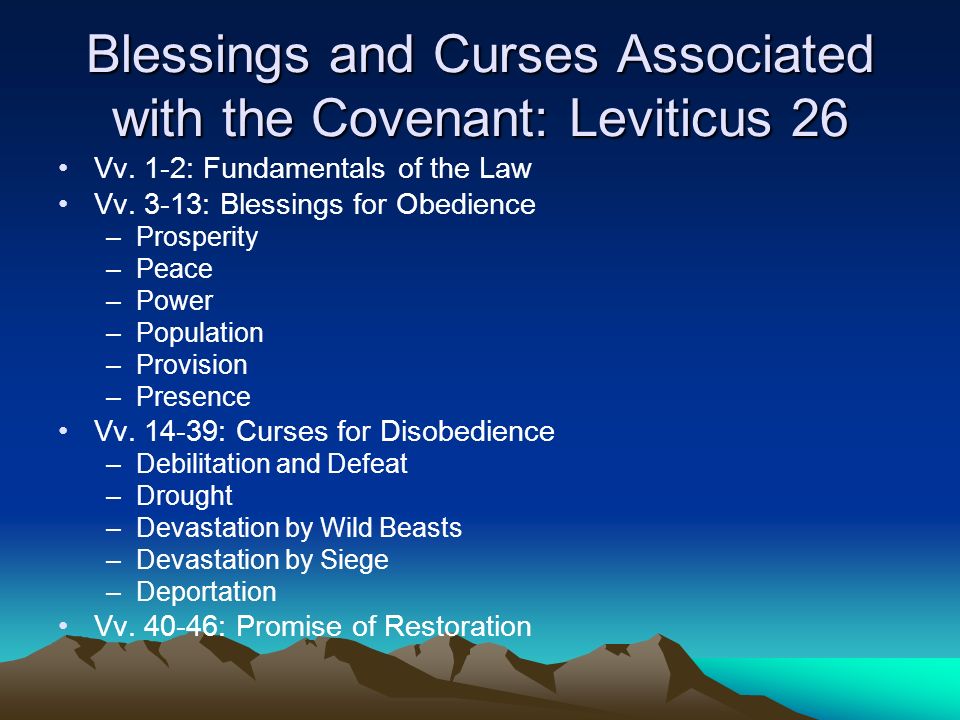 Blessings and Curses Associated with the Covenant: Leviticus 26

• Vv. 1-2: Fundamentals of the Law
• Vv. 3-13: Blessings for Obedience
– Prosperity
– Peace
– Power
– Population
– Provision
– Presence
• Vv. 14-39: Curses for Disobedience
– Debilitation and Defeat
– Drought
– Devastation by Wild Beasts
– Devastation by Siege
– Deportation
• Vv. 40-46: Promise of Restoration